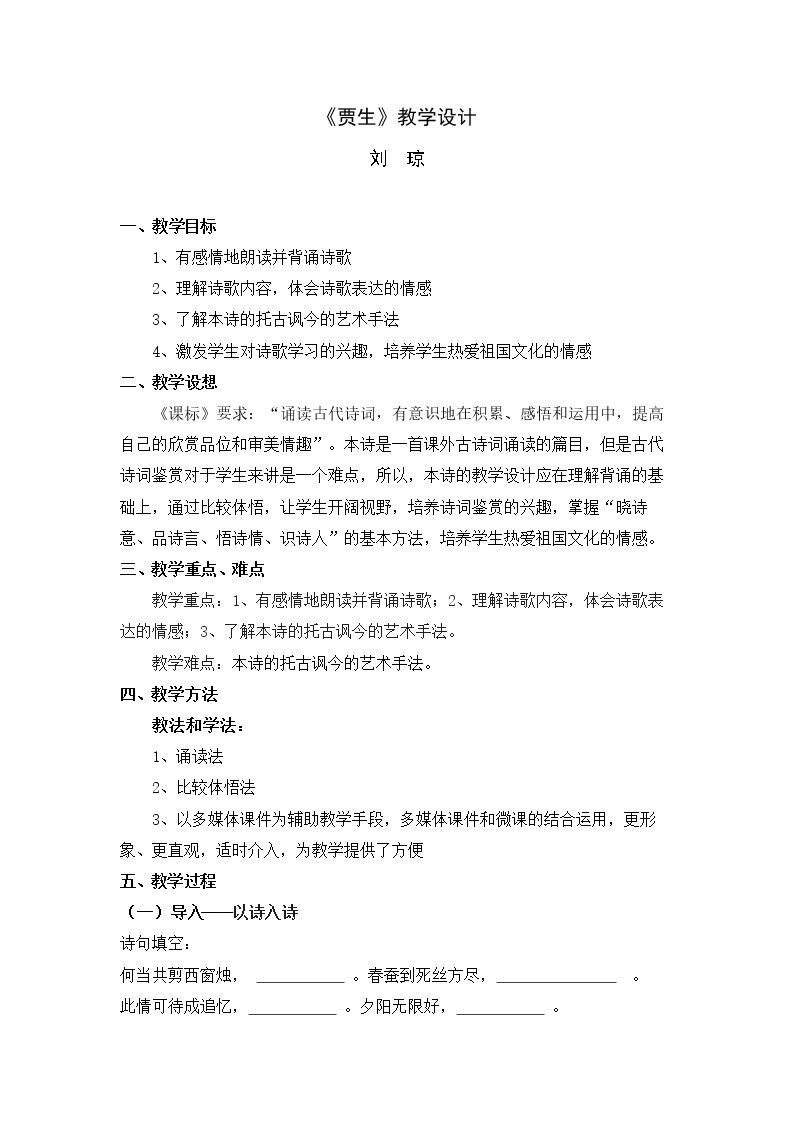 《贾生》教学设计

刘 琼

一、教学目标

1、有感情地朗读并背诵诗歌

2、理解诗歌内容，体会诗歌表达的情感

3、了解本诗的托古讽今的艺术手法

4、激发学生对诗歌学习的兴趣，培养学生热爱祖国文化的情感

二、教学设想

《课标》要求：“诵读古代诗词，有意识地在积累、感悟和运用中，提高自己的欣赏品位和审美情趣”。本诗是一首课外古诗词诵读的篇目，但是古代诗词鉴赏对于学生来讲是一个难点，所以，本诗的教学设计应在理解背诵的基础上，通过比较体悟，让学生开阔视野，培养诗词鉴赏的兴趣，掌握“晓诗意、品诗言、悟诗情、识诗人”的基本方法，培养学生热爱祖国文化的情感。

三、教学重点、难点

教学重点：1、有感情地朗读并背诵诗歌；2、理解诗歌内容，体会诗歌表达的情感；3、了解本诗的托古讽今的艺术手法。

教学难点：本诗的托古讽今的艺术手法。

四、教学方法

教法和学法：

1、诵读法

2、比较体悟法

3、以多媒体课件为辅助教学手段，多媒体课件和微课的结合运用，更形象、更直观，适时介入，为教学提供了方便

五、教学过程

（一）导入——以诗入诗

诗句填空：

何当共剪西窗烛，____。春蚕到死丝方尽，____。

此情可待成追忆，____。夕阳无限好，____。